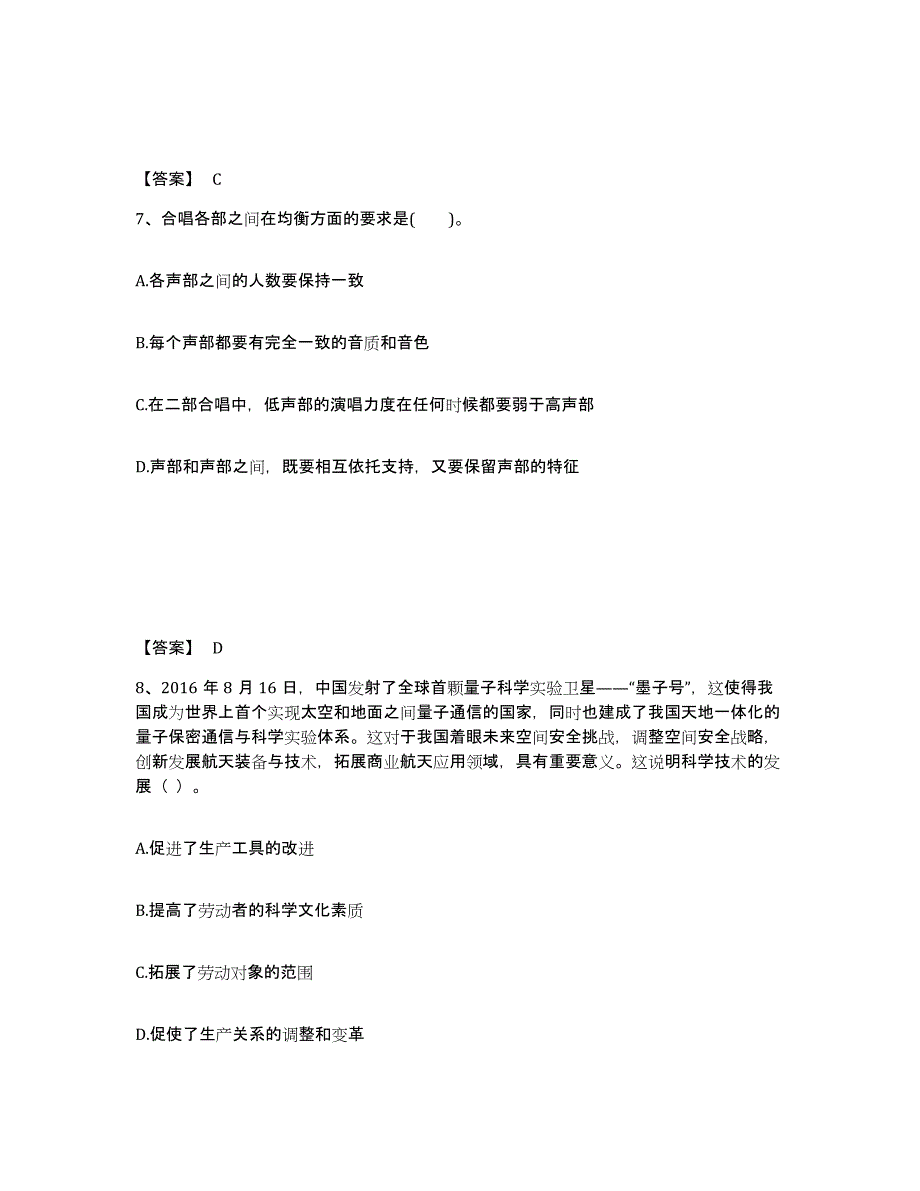 【答案】 C

7、合唱各部之间在均衡方面的要求是(　　)。

A.各声部之间的人数要保持一致

B.每个声部都要有完全一致的音质和音色

C.在二部合唱中，低声部的演唱力度在任何时候都要弱于高声部

D.声部和声部之间，既要相互依托支持，又要保留声部的特征

【答案】 D

8、2016 年 8 月 16 日，中国发射了全球首颗量子科学实验卫星——“墨子号”，这使得我国成为世界上首个实现太空和地面之间量子通信的国家，同时也建成了我国天地一体化的量子保密通信与科学实验体系。这对于我国着眼未来空间安全挑战，调整空间安全战略，创新发展航天装备与技术，拓展商业航天应用领域，具有重要意义。这说明科学技术的发展（ ）。

A.促进了生产工具的改进

B.提高了劳动者的科学文化素质

C.拓展了劳动对象的范围

D.促使了生产关系的调整和变革